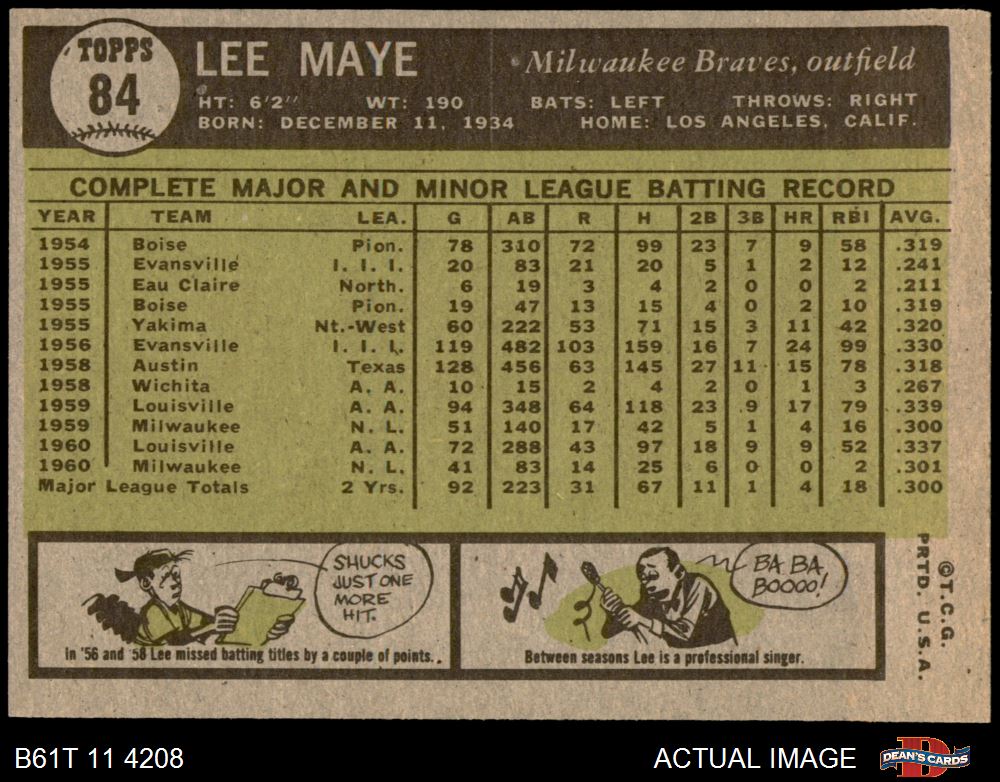 TOPPS
84

LEE MAYE

Milwaukee Braves, outfield

HT: 6'2" WT: 190 BATS: LEFT THROWS: RIGHT
BORN: DECEMBER 11, 1934 HOME: LOS ANGELES, CALIF.

COMPLETE MAJOR AND MINOR LEAGUE BATTING RECORD

| YEAR | TEAM | LEA. | G | AB | R | H | 2B | 3B | HR | RBI | AVG. |
|---|---|---|---|---|---|---|---|---|---|---|---|
| 1954 | Boise | Pion. | 78 | 310 | 72 | 99 | 23 | 7 | 9 | 58 | .319 |
| 1955 | Evansville | I. I. I. | 20 | 83 | 21 | 20 | 5 | 1 | 2 | 12 | .241 |
| 1955 | Eau Claire | North. | 6 | 19 | 3 | 4 | 2 | 0 | 0 | 2 | .211 |
| 1955 | Boise | Pion. | 19 | 47 | 13 | 15 | 4 | 0 | 2 | 10 | .319 |
| 1955 | Yakima | Nt.-West | 60 | 222 | 53 | 71 | 15 | 3 | 11 | 42 | .320 |
| 1956 | Evansville | I. I. I. | 119 | 482 | 103 | 159 | 16 | 7 | 24 | 99 | .330 |
| 1958 | Austin | Texas | 128 | 456 | 63 | 145 | 27 | 11 | 15 | 78 | .318 |
| 1958 | Wichita | A. A. | 10 | 15 | 2 | 4 | 2 | 0 | 1 | 3 | .267 |
| 1959 | Louisville | A. A. | 94 | 348 | 64 | 118 | 23 | 9 | 17 | 79 | .339 |
| 1959 | Milwaukee | N. L. | 51 | 140 | 17 | 42 | 5 | 1 | 4 | 16 | .300 |
| 1960 | Louisville | A. A. | 72 | 288 | 43 | 97 | 18 | 9 | 9 | 52 | .337 |
| 1960 | Milwaukee | N. L. | 41 | 83 | 14 | 25 | 6 | 0 | 0 | 2 | .301 |
| Major League Totals | | 2 Yrs. | 92 | 223 | 31 | 67 | 11 | 1 | 4 | 18 | .300 |

SHUCKS JUST ONE MORE HIT.

In '56 and '58 Lee missed batting titles by a couple of points.

BA BA BOOOO!

Between seasons Lee is a professional singer.

©T.C.G. PRTD. U.S.A.

B61T 11 4208

ACTUAL IMAGE

DEAN'S CARDS